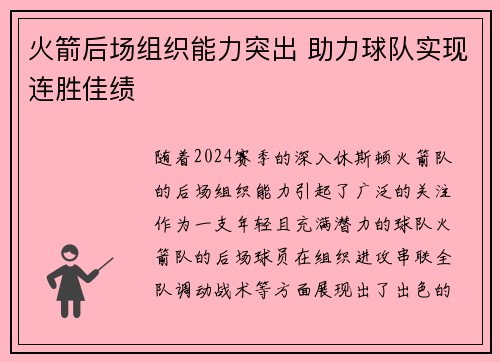 火箭后场组织能力突出 助力球队实现连胜佳绩

随着2024赛季的深入休斯顿火箭队的后场组织能力引起了广泛的关注作为一支年轻且充满潜力的球队火箭队的后场球员在组织进攻串联全队调动战术等方面展现出了出色的